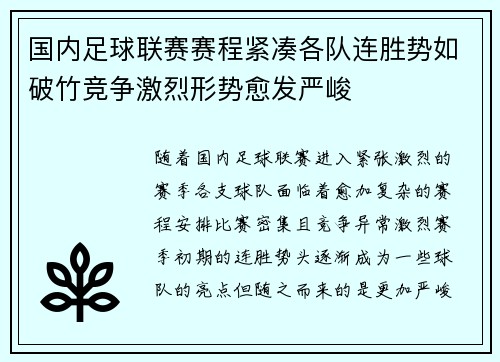 国内足球联赛赛程紧凑各队连胜势如破竹竞争激烈形势愈发严峻

随着国内足球联赛进入紧张激烈的赛季各支球队面临着愈加复杂的赛程安排比赛密集且竞争异常激烈赛季初期的连胜势头逐渐成为一些球队的亮点但随之而来的是更加严峻